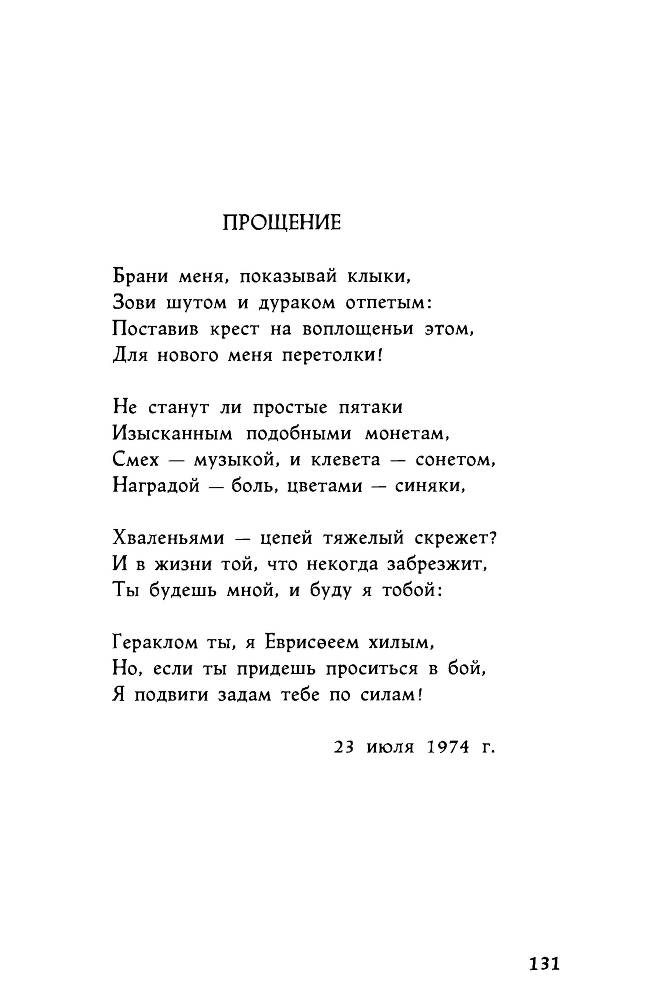 ПРОЩЕНИЕ

Брани меня, показывай клыки,
Зови шутом и дураком отпетым:
Поставив крест на воплощеньи этом,
Для нового меня перетолки!

Не станут ли простые пятаки
Изысканным подобными монетам,
Смех — музыкой, и клевета — сонетом,
Наградой — боль, цветами — синяки,

Хваленьями — цепей тяжелый скрежет?
И в жизни той, что некогда забрезжит,
Ты будешь мной, и буду я тобой:

Гераклом ты, я Еврисѳеем хилым,
Но, если ты придешь проситься в бой,
Я подвиги задам тебе по силам!

23 июля 1974 г.

131